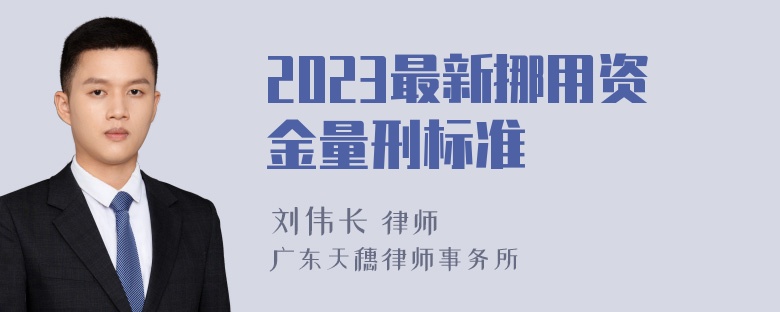 2023最新挪用资金量刑标准

刘伟长 律师
广东天穗律师事务所